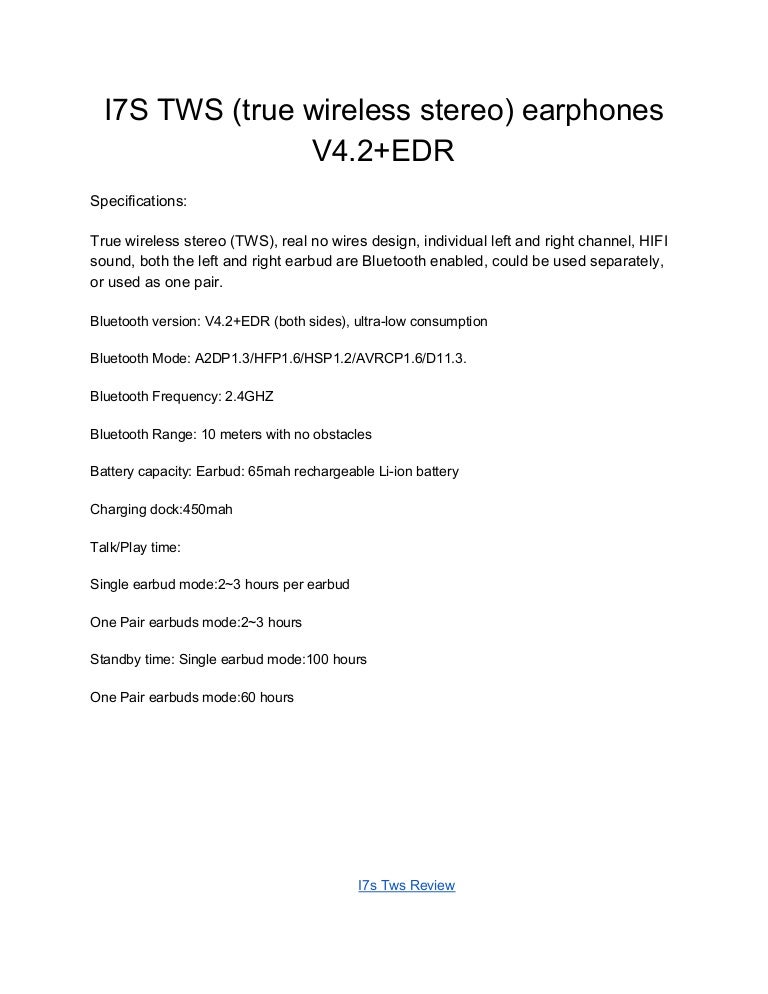 I7S TWS (true wireless stereo) earphones V4.2+EDR

Specifications:

True wireless stereo (TWS), real no wires design, individual left and right channel, HIFI sound, both the left and right earbud are Bluetooth enabled, could be used separately, or used as one pair.

Bluetooth version: V4.2+EDR (both sides), ultra-low consumption

Bluetooth Mode: A2DP1.3/HFP1.6/HSP1.2/AVRCP1.6/D11.3.

Bluetooth Frequency: 2.4GHZ

Bluetooth Range: 10 meters with no obstacles

Battery capacity: Earbud: 65mah rechargeable Li-ion battery

Charging dock:450mah

Talk/Play time:

Single earbud mode:2~3 hours per earbud

One Pair earbuds mode:2~3 hours

Standby time: Single earbud mode:100 hours

One Pair earbuds mode:60 hours

I7s Tws Review